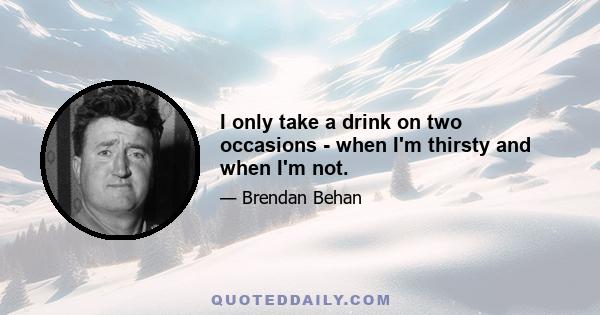 I only take a drink on two occasions - when I'm thirsty and when I'm not.

— Brendan Behan

QUOTEDDAILY.COM